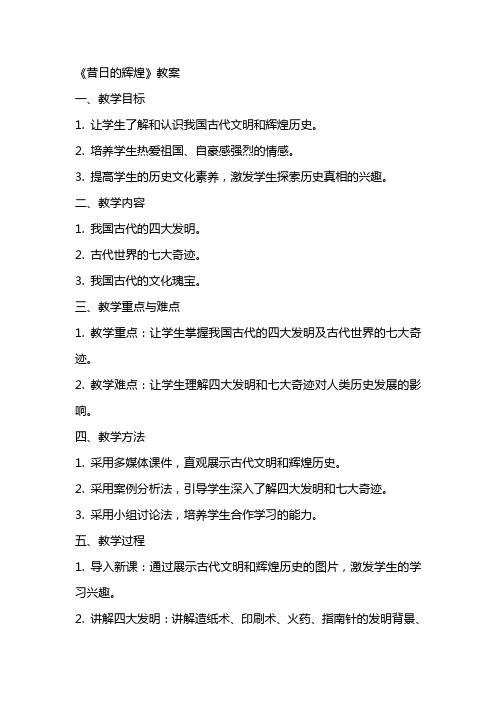 《昔日的辉煌》教案

一、教学目标

1. 让学生了解和认识我国古代文明和辉煌历史。

2. 培养学生热爱祖国、自豪感强烈的情感。

3. 提高学生的历史文化素养，激发学生探索历史真相的兴趣。

二、教学内容

1. 我国古代的四大发明。

2. 古代世界的七大奇迹。

3. 我国古代的文化瑰宝。

三、教学重点与难点

1. 教学重点：让学生掌握我国古代的四大发明及古代世界的七大奇迹。

2. 教学难点：让学生理解四大发明和七大奇迹对人类历史发展的影响。

四、教学方法

1. 采用多媒体课件，直观展示古代文明和辉煌历史。

2. 采用案例分析法，引导学生深入了解四大发明和七大奇迹。

3. 采用小组讨论法，培养学生合作学习的能力。

五、教学过程

1. 导入新课：通过展示古代文明和辉煌历史的图片，激发学生的学习兴趣。

2. 讲解四大发明：讲解造纸术、印刷术、火药、指南针的发明背景、